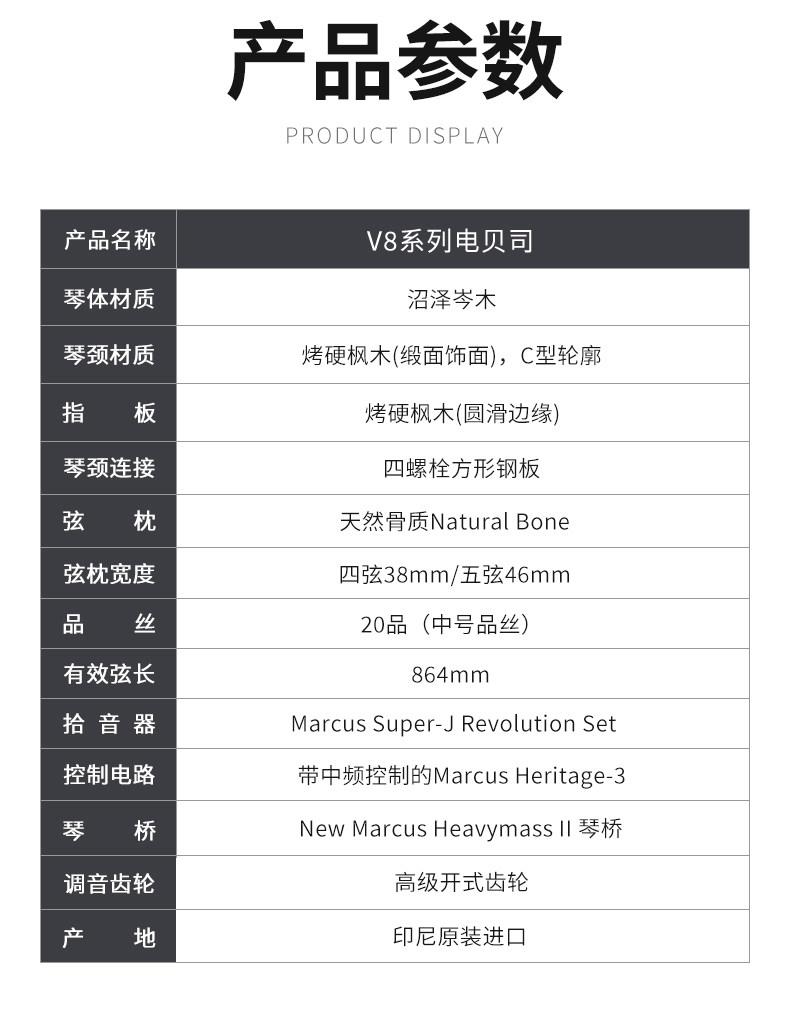 产品参数

PRODUCT DISPLAY

| 产品名称 | V8系列电贝司 |
|---|---|
| 琴体材质 | 沼泽岑木 |
| 琴颈材质 | 烤硬枫木(缎面饰面)，C型轮廓 |
| 指 板 | 烤硬枫木(圆滑边缘) |
| 琴颈连接 | 四螺栓方形钢板 |
| 弦 枕 | 天然骨质Natural Bone |
| 弦枕宽度 | 四弦38mm/五弦46mm |
| 品 丝 | 20品（中号品丝） |
| 有效弦长 | 864mm |
| 拾 音 器 | Marcus Super-J Revolution Set |
| 控制电路 | 带中频控制的Marcus Heritage-3 |
| 琴 桥 | New Marcus Heavymass II 琴桥 |
| 调音齿轮 | 高级开式齿轮 |
| 产 地 | 印尼原装进口 |